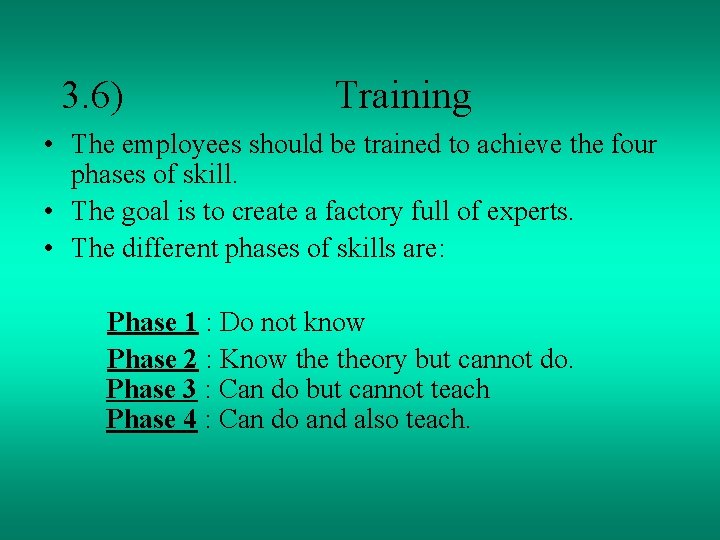 3.6) Training

• The employees should be trained to achieve the four phases of skill.
• The goal is to create a factory full of experts.
• The different phases of skills are:

Phase 1 : Do not know

Phase 2 : Know the theory but cannot do.
Phase 3 : Can do but cannot teach
Phase 4 : Can do and also teach.